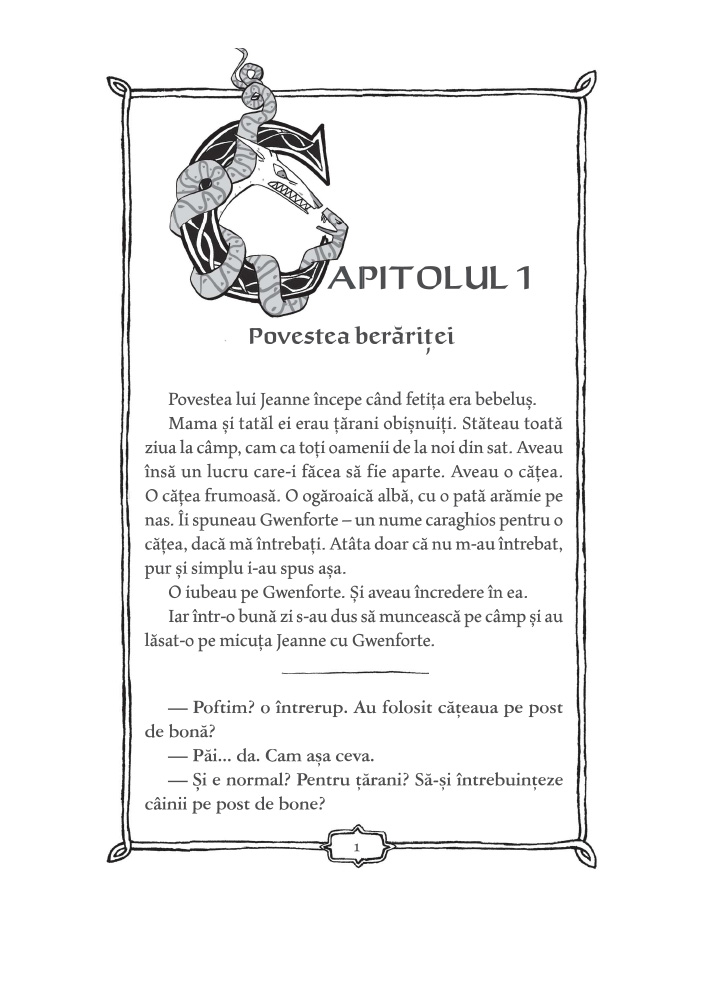 CAPITOLUL 1

Povestea berăriței

Povestea lui Jeanne începe când fetița era bebeluș.

Mama și tatăl ei erau țărani obișnuiți. Stăteau toată ziua la câmp, cam ca toți oamenii de la noi din sat. Aveau însă un lucru care-i făcea să fie aparte. Aveau o cățea. O cățea frumoasă. O ogăroaică albă, cu o pată arămie pe nas. Îi spuneau Gwenforte – un nume caraghios pentru o cățea, dacă mă întrebați. Atâta doar că nu m-au întrebat, pur și simplu i-au spus așa.

O iubeau pe Gwenforte. Și aveau încredere în ea.

Iar într-o bună zi s-au dus să muncească pe câmp și au lăsat-o pe micuța Jeanne cu Gwenforte.

— Poftim? o întrerup. Au folosit cățeaua pe post de bonă?

— Păi... da. Cam așa ceva.

— Și e normal? Pentru țărani? Să-și întrebuințeze câinii pe post de bone?

1